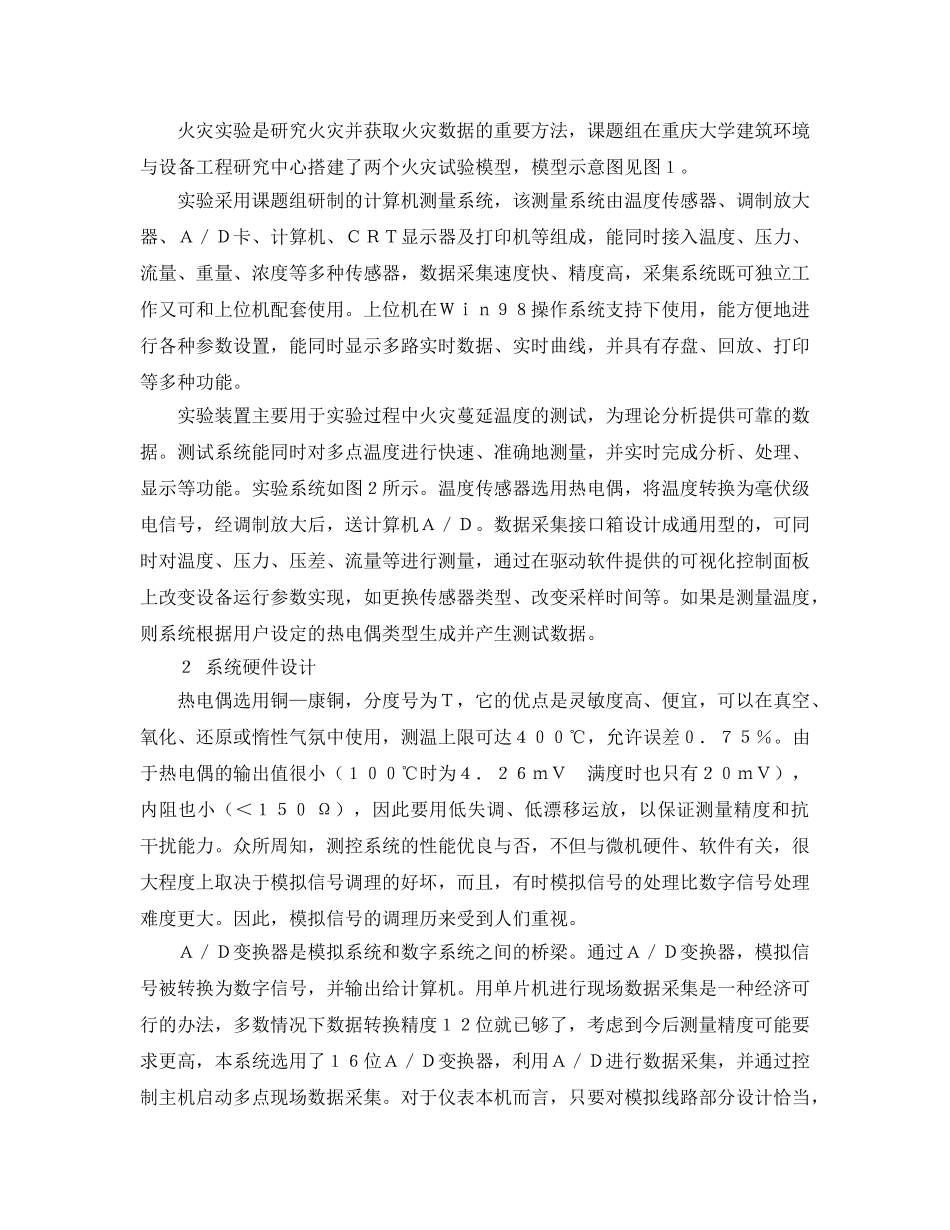 火灾实验是研究火灾并获取火灾数据的重要方法，课题组在重庆大学建筑环境与设备工程研究中心搭建了两个火灾试验模型，模型示意图见图１。

实验采用课题组研制的计算机测量系统，该测量系统由温度传感器、调制放大器、Ａ／Ｄ卡、计算机、ＣＲＴ显示器及打印机等组成，能同时接入温度、压力、流量、重量、浓度等多种传感器，数据采集速度快、精度高，采集系统既可独立工作又可和上位机配套使用。上位机在Ｗｉｎ９８操作系统支持下使用，能方便地进行各种参数设置，能同时显示多路实时数据、实时曲线，并具有存盘、回放、打印等多种功能。

实验装置主要用于实验过程中火灾蔓延温度的测试，为理论分析提供可靠的数据。测试系统能同时对多点温度进行快速、准确地测量，并实时完成分析、处理、显示等功能。实验系统如图２所示。温度传感器选用热电偶，将温度转换为毫伏级电信号，经调制放大后，送计算机Ａ／Ｄ。数据采集接口箱设计成通用型的，可同时对温度、压力、压差、流量等进行测量，通过在驱动软件提供的可视化控制面板上改变设备运行参数实现，如更换传感器类型、改变采样时间等。如果是测量温度，则系统根据用户设定的热电偶类型生成并产生测试数据。

２ 系统硬件设计

热电偶选用铜—康铜，分度号为Ｔ，它的优点是灵敏度高、便宜，可以在真空、氧化、还原或惰性气氛中使用，测温上限可达４００℃，允许误差０．７５％。由于热电偶的输出值很小（１００℃时为４．２６ｍＶ 满度时也只有２０ｍＶ），内阻也小（＜１５０ Ω），因此要用低失调、低漂移运放，以保证测量精度和抗干扰能力。众所周知，测控系统的性能优良与否，不但与微机硬件、软件有关，很大程度上取决于模拟信号调理的好坏，而且，有时模拟信号的处理比数字信号处理难度更大。因此，模拟信号的调理历来受到人们重视。

Ａ／Ｄ变换器是模拟系统和数字系统之间的桥梁。通过Ａ／Ｄ变换器，模拟信号被转换为数字信号，并输出给计算机。用单片机进行现场数据采集是一种经济可行的办法，多数情况下数据转换精度１２位就已够了，考虑到今后测量精度可能要求更高，本系统选用了１６位Ａ／Ｄ变换器，利用Ａ／Ｄ进行数据采集，并通过控制主机启动多点现场数据采集。对于仪表本机而言，只要对模拟线路部分设计恰当，